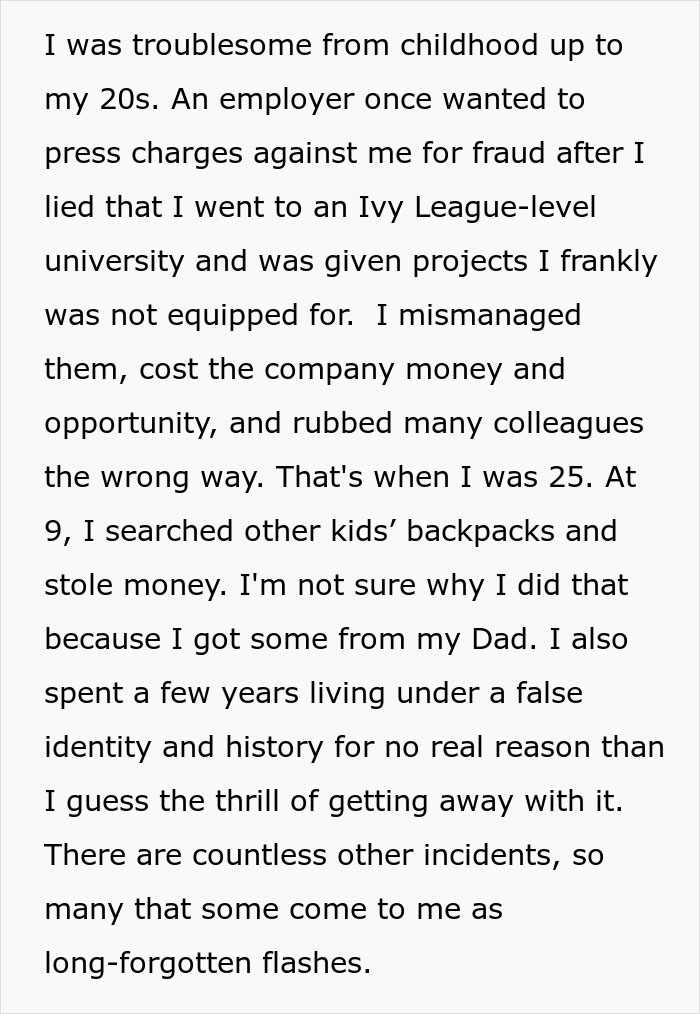 I was troublesome from childhood up to my 20s. An employer once wanted to press charges against me for fraud after I lied that I went to an Ivy League-level university and was given projects I frankly was not equipped for.  I mismanaged them, cost the company money and opportunity, and rubbed many colleagues the wrong way. That's when I was 25. At 9, I searched other kids’ backpacks and stole money. I'm not sure why I did that because I got some from my Dad. I also spent a few years living under a false identity and history for no real reason than I guess the thrill of getting away with it. There are countless other incidents, so many that some come to me as long-forgotten flashes.